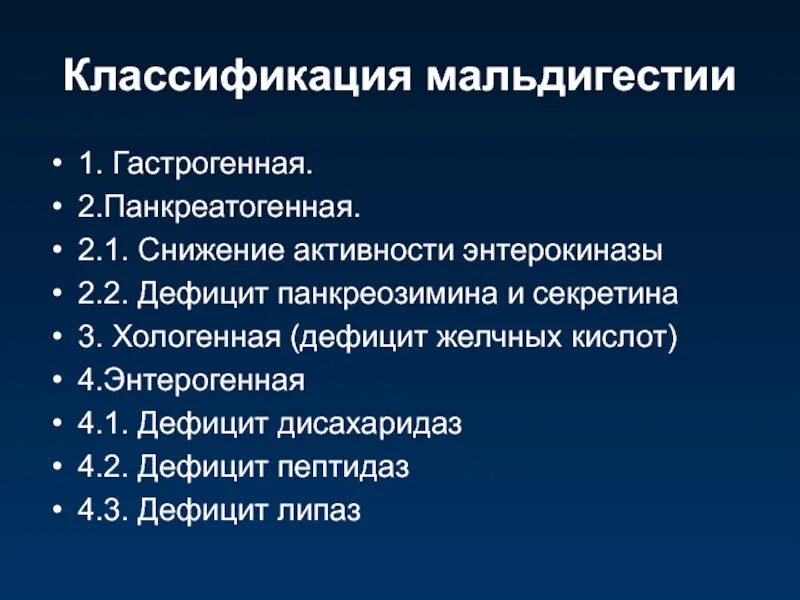 Классификация мальдигестии

• 1. Гастрогенная.
• 2.Панкреатогенная.
• 2.1. Снижение активности энтерокиназы
• 2.2. Дефицит панкреозимина и секретина
• 3. Хологенная (дефицит желчных кислот)
• 4.Энтерогенная
• 4.1. Дефицит дисахаридаз
• 4.2. Дефицит пептидаз
• 4.3. Дефицит липаз